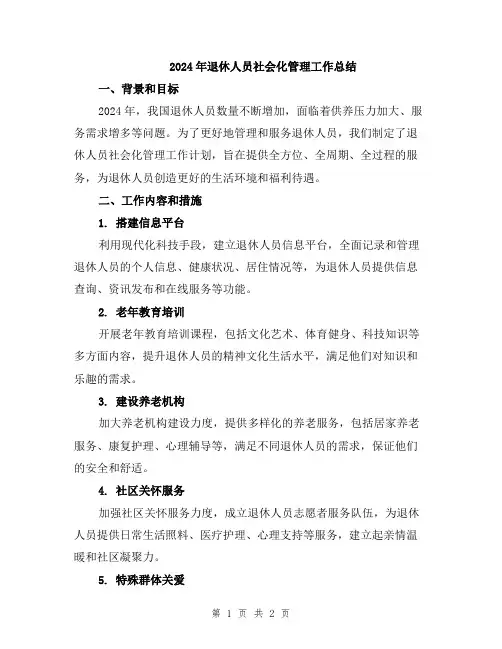 2024年退休人员社会化管理工作总结

一、背景和目标

2024年，我国退休人员数量不断增加，面临着供养压力加大、服务需求增多等问题。为了更好地管理和服务退休人员，我们制定了退休人员社会化管理工作计划，旨在提供全方位、全周期、全过程的服务，为退休人员创造更好的生活环境和福利待遇。

二、工作内容和措施

1. 搭建信息平台

利用现代化科技手段，建立退休人员信息平台，全面记录和管理退休人员的个人信息、健康状况、居住情况等，为退休人员提供信息查询、资讯发布和在线服务等功能。

2. 老年教育培训

开展老年教育培训课程，包括文化艺术、体育健身、科技知识等多方面内容，提升退休人员的精神文化生活水平，满足他们对知识和乐趣的需求。

3. 建设养老机构

加大养老机构建设力度，提供多样化的养老服务，包括居家养老服务、康复护理、心理辅导等，满足不同退休人员的需求，保证他们的安全和舒适。

4. 社区关怀服务

加强社区关怀服务力度，成立退休人员志愿者服务队伍，为退休人员提供日常生活照料、医疗护理、心理支持等服务，建立起亲情温暖和社区凝聚力。

5. 特殊群体关爱

第 1 页 共 2 页